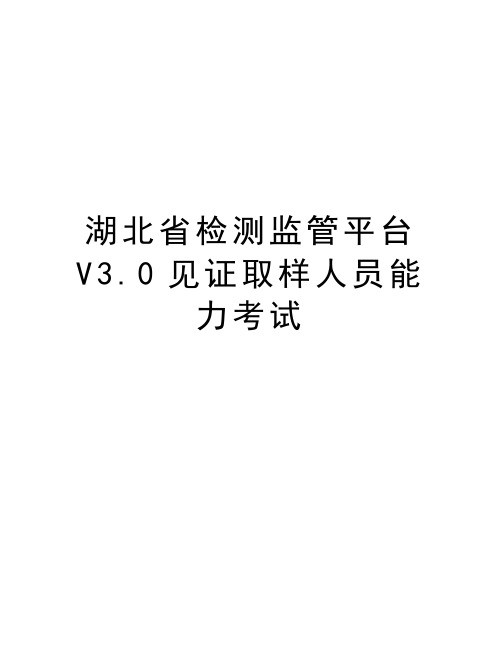 湖北省检测监管平台V3.0见证取样人员能力考试